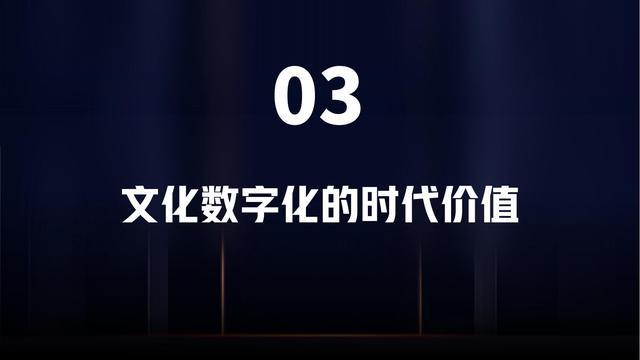 03

文化数字化的时代价值